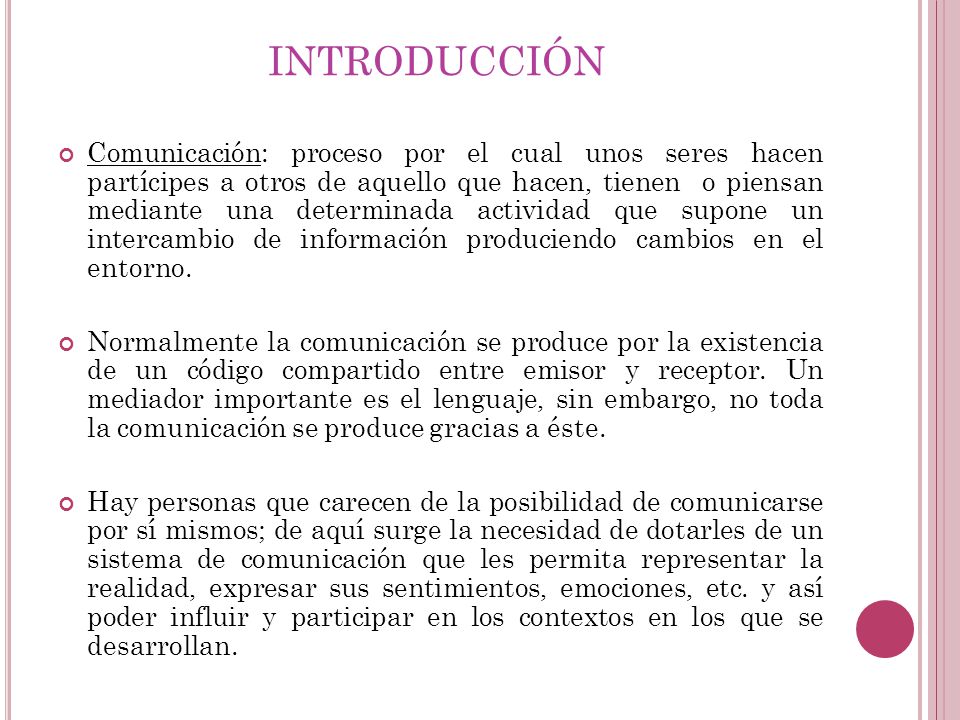 INTRODUCCIÓN

Comunicación: proceso por el cual unos seres hacen partícipes a otros de aquello que hacen, tienen o piensan mediante una determinada actividad que supone un intercambio de información produciendo cambios en el entorno.

Normalmente la comunicación se produce por la existencia de un código compartido entre emisor y receptor. Un mediador importante es el lenguaje, sin embargo, no toda la comunicación se produce gracias a éste.

Hay personas que carecen de la posibilidad de comunicarse por sí mismos; de aquí surge la necesidad de dotarles de un sistema de comunicación que les permita representar la realidad, expresar sus sentimientos, emociones, etc. y así poder influir y participar en los contextos en los que se desarrollan.